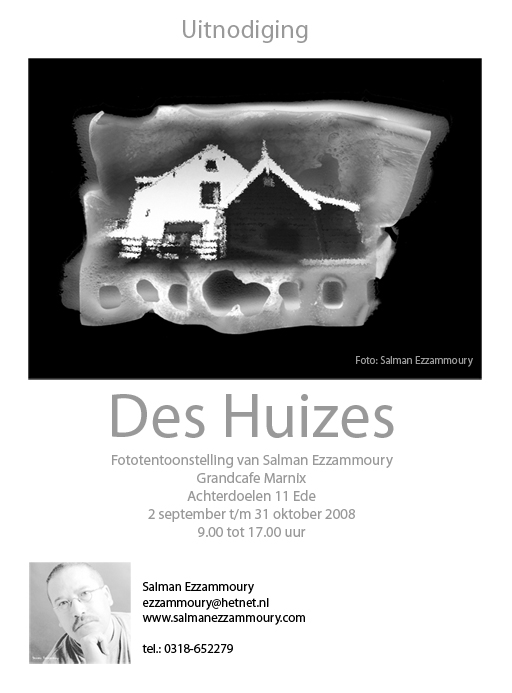 Uitnodiging

Foto: Salman Ezzammoury

Des Huizes

Fototentoonstelling van Salman Ezzammoury
Grandcafe Marnix
Achterdoelen 11 Ede
2 september t/m 31 oktober 2008
9.00 tot 17.00 uur

Salman Ezzammoury
ezzammoury@hetnet.nl
www.salmanezzammoury.com

tel.: 0318-652279